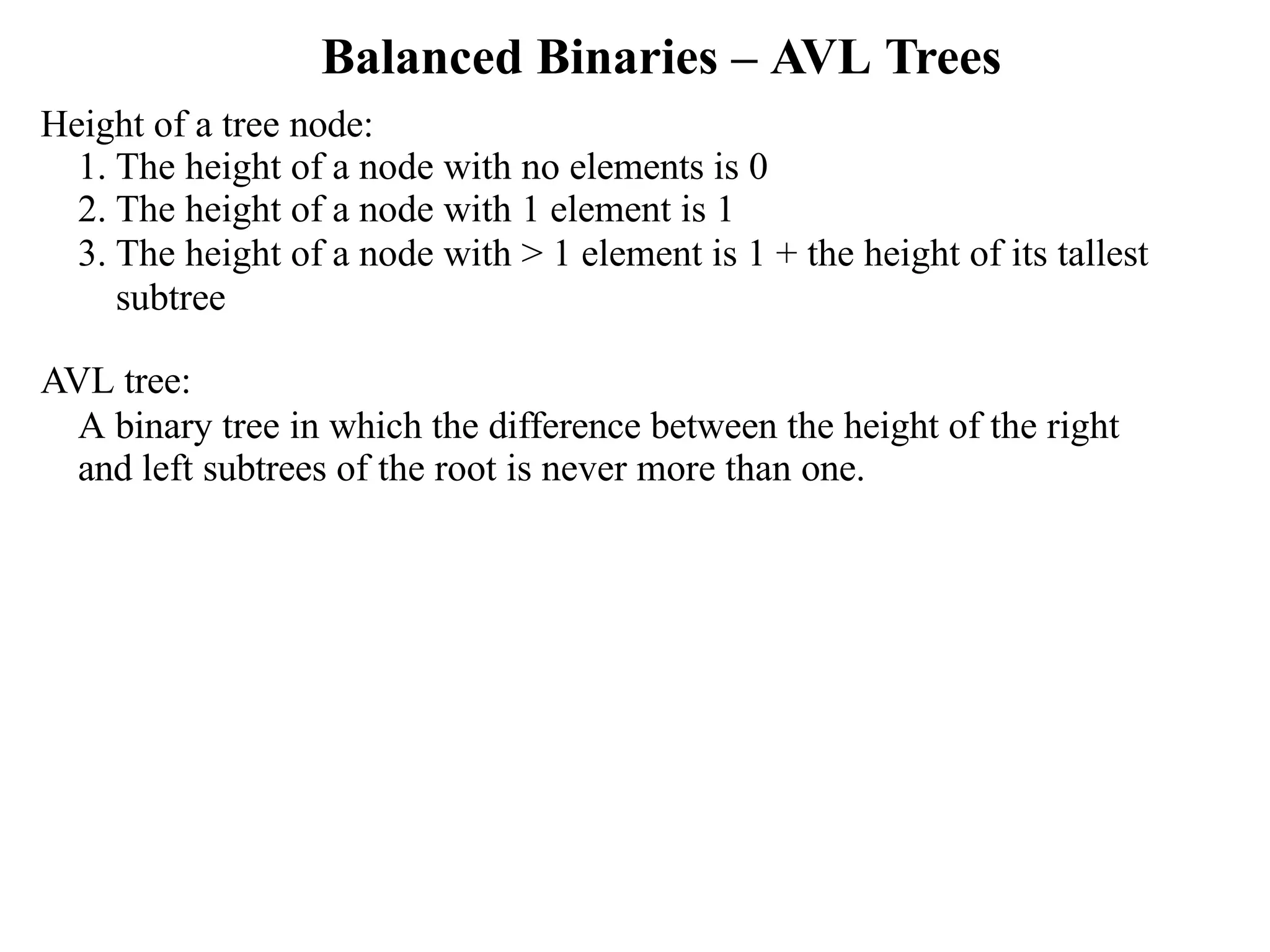 Balanced Binaries – AVL Trees

Height of a tree node:

1. The height of a node with no elements is 0
2. The height of a node with 1 element is 1
3. The height of a node with > 1 element is 1 + the height of its tallest subtree

AVL tree:

A binary tree in which the difference between the height of the right and left subtrees of the root is never more than one.